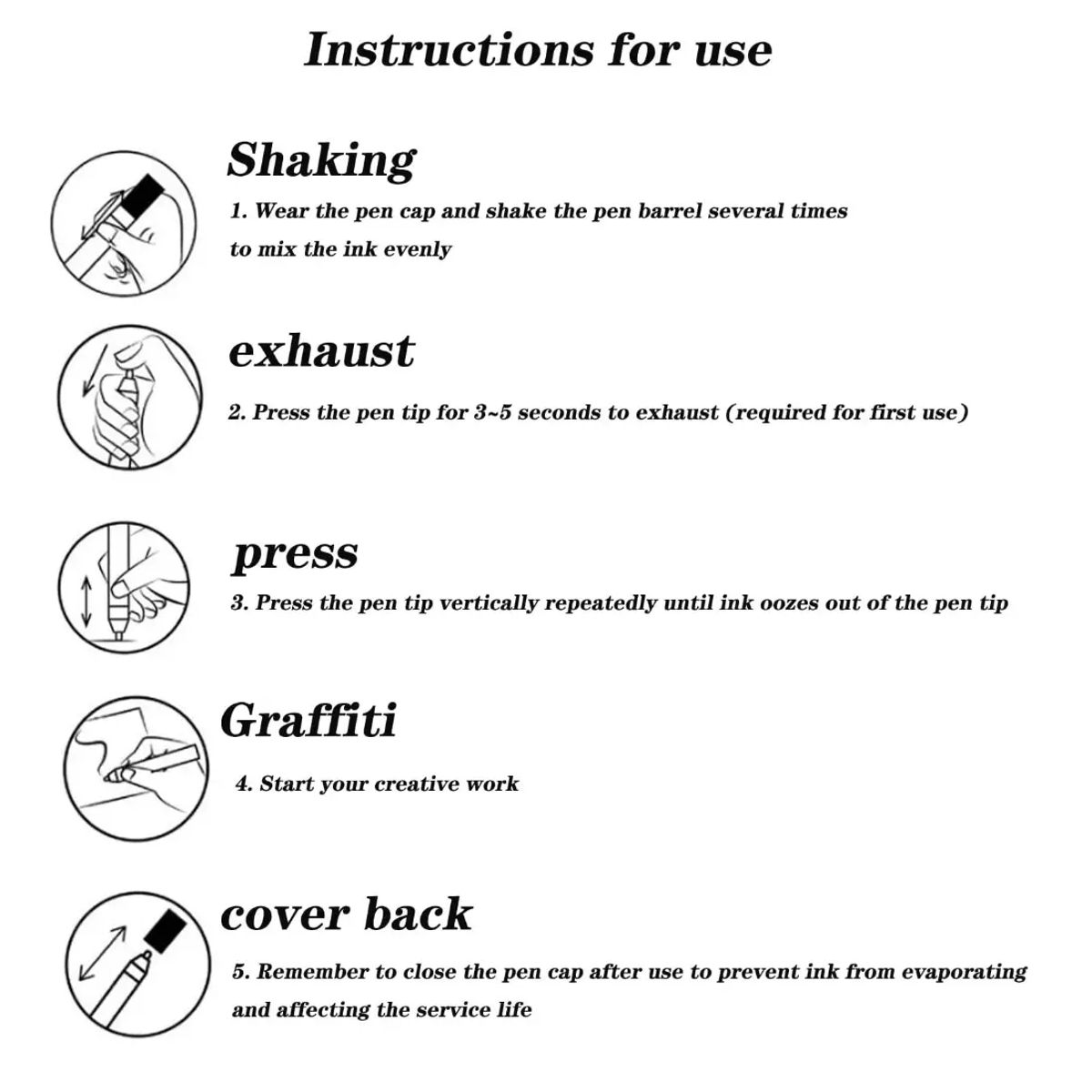 Instructions for use

Shaking

1. Wear the pen cap and shake the pen barrel several times to mix the ink evenly

exhaust

2. Press the pen tip for 3~5 seconds to exhaust (required for first use)

press

3. Press the pen tip vertically repeatedly until ink oozes out of the pen tip

Graffiti

4. Start your creative work

cover back

5. Remember to close the pen cap after use to prevent ink from evaporating and affecting the service life